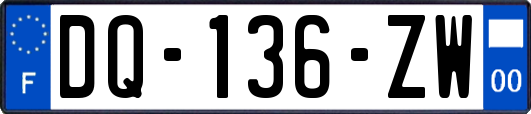 F

DQ-136-ZW

00